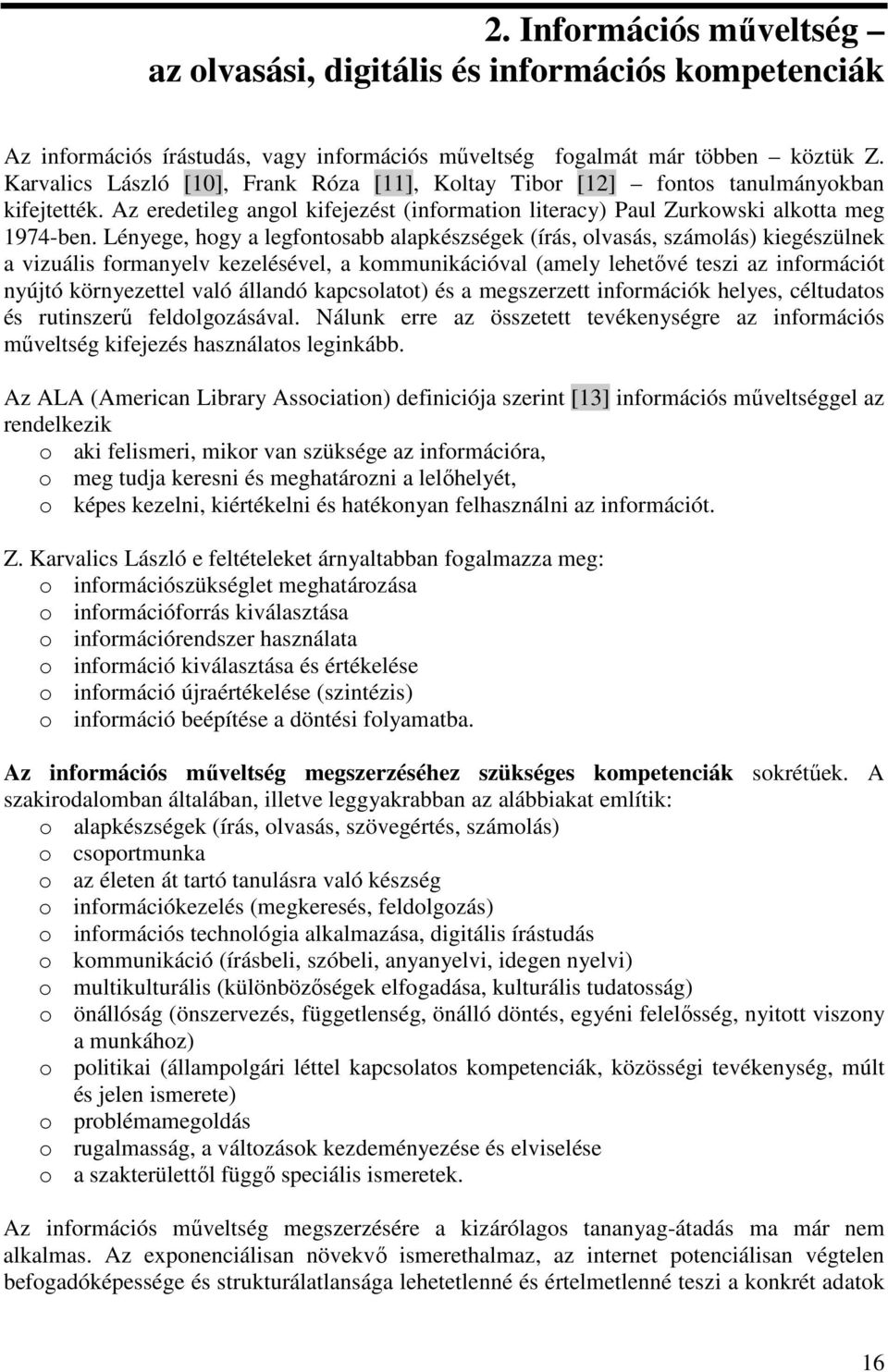 2. Információs műveltség – az olvasási, digitális és információs kompetenciák

Az információs írástudás, vagy információs műveltség fogalmát már többen – köztük Z. Karvalics László [10], Frank Róza [11], Koltay Tibor [12] – fontos tanulmányokban kifejtették. Az eredetileg angol kifejezést (information literacy) Paul Zurkowski alkotta meg 1974-ben. Lényege, hogy a legfontosabb alapkészségek (írás, olvasás, számolás) kiegészülnek a vizuális formanyelv kezelésével, a kommunikációval (amely lehetővé teszi az információt nyújtó környezettel való állandó kapcsolatot) és a megszerzett információk helyes, céltudatos és rutinszerű feldolgozásával. Nálunk erre az összetett tevékenységre az információs műveltség kifejezés használatos leginkább.

Az ALA (American Library Association) definiciója szerint [13] információs műveltséggel az rendelkezik
o aki felismeri, mikor van szüksége az információra,
o meg tudja keresni és meghatározni a lelőhelyét,
o képes kezelni, kiértékelni és hatékonyan felhasználni az információt.

Z. Karvalics László e feltételeket árnyaltabban fogalmazza meg:
o információszükséglet meghatározása
o információforrás kiválasztása
o információrendszer használata
o információ kiválasztása és értékelése
o információ újraértékelése (szintézis)
o információ beépítése a döntési folyamatba.

Az információs műveltség megszerzéséhez szükséges kompetenciák sokrétűek. A szakirodalomban általában, illetve leggyakrabban az alábbiakat említik:
o alapkészségek (írás, olvasás, szövegértés, számolás)
o csoportmunka
o az életen át tartó tanulásra való készség
o információkezelés (megkeresés, feldolgozás)
o információs technológia alkalmazása, digitális írástudás
o kommunikáció (írásbeli, szóbeli, anyanyelvi, idegen nyelvi)
o multikulturális (különbözőségek elfogadása, kulturális tudatosság)
o önállóság (önszervezés, függetlenség, önálló döntés, egyéni felelősség, nyitott viszony a munkához)
o politikai (állampolgári léttel kapcsolatos kompetenciák, közösségi tevékenység, múlt és jelen ismerete)
o problémamegoldás
o rugalmasság, a változások kezdeményezése és elviselése
o a szakterülettől függő speciális ismeretek.

Az információs műveltség megszerzésére a kizárólagos tananyag-átadás ma már nem alkalmas. Az exponenciálisan növekvő ismerethalmaz, az internet potenciálisan végtelen befogadóképessége és strukturálatlansága lehetetlenné és értelmetlenné teszi a konkrét adatok

16